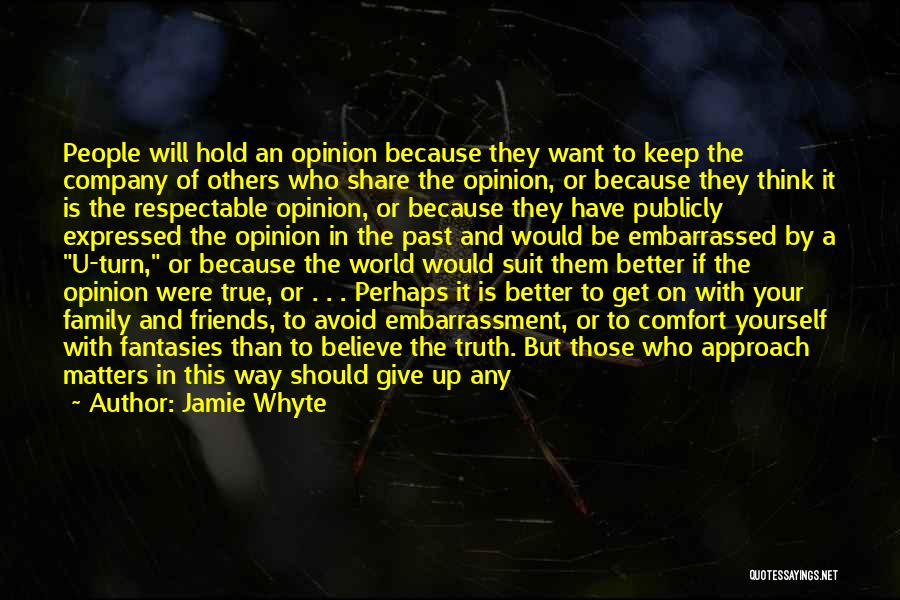 People will hold an opinion because they want to keep the company of others who share the opinion, or because they think it is the respectable opinion, or because they have publicly expressed the opinion in the past and would be embarrassed by a "U-turn," or because the world would suit them better if the opinion were true, or . . . Perhaps it is better to get on with your family and friends, to avoid embarrassment, or to comfort yourself with fantasies than to believe the truth. But those who approach matters in this way should give up any

~ Author: Jamie Whyte

QUOTESSAYINGS.NET